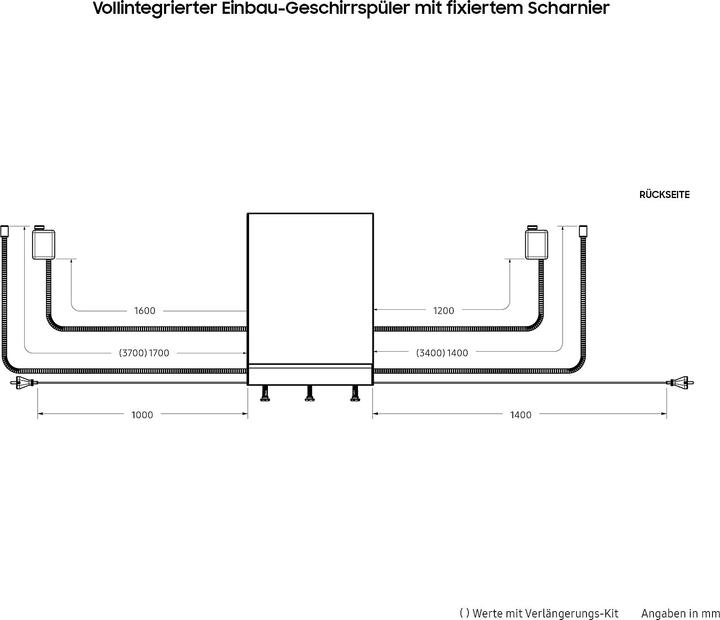 Vollintegrierter Einbau-Geschirrspüler mit fixiertem Scharnier

RÜCKSEITE

1600

1200

(3700) 1700

(3400) 1400

1000

1400

( ) Werte mit Verlängerungs-Kit

Angaben in mm